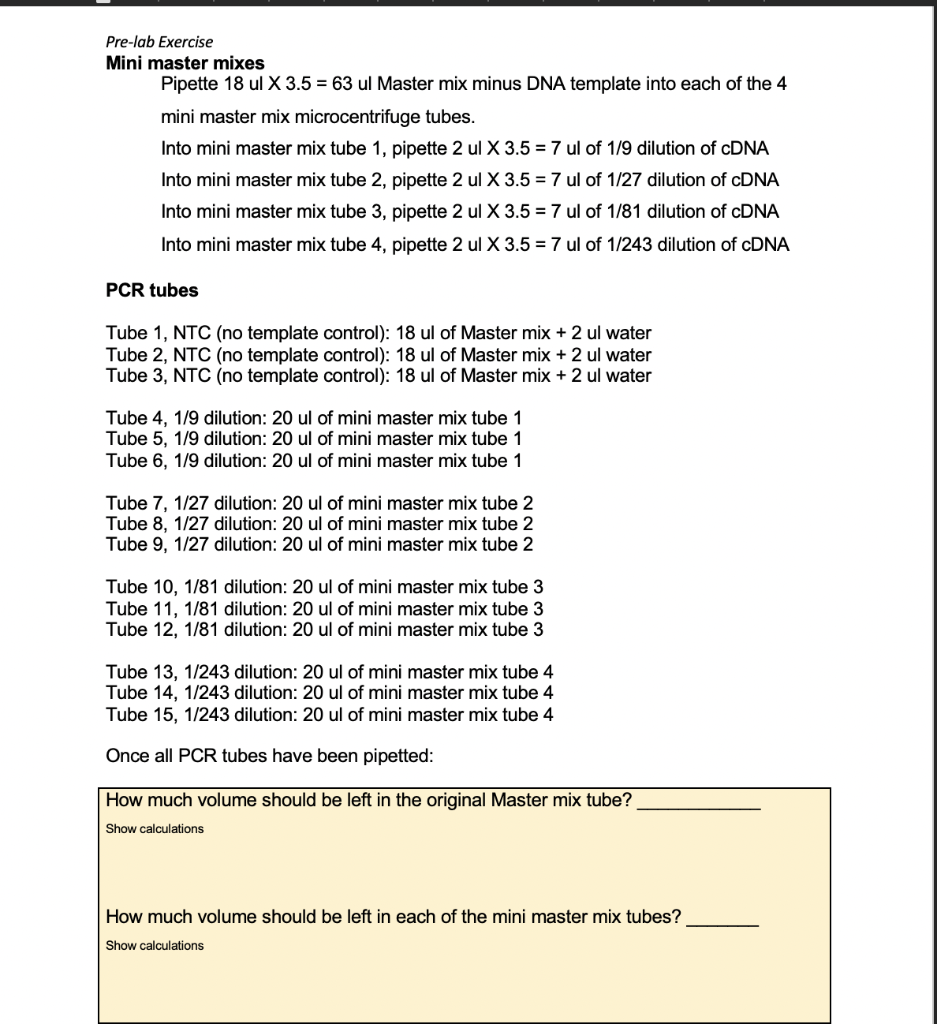 Pre-lab Exercise
Mini master mixes

Pipette 18 ul X 3.5 = 63 ul Master mix minus DNA template into each of the 4 mini master mix microcentrifuge tubes.

Into mini master mix tube 1, pipette 2 ul X 3.5 = 7 ul of 1/9 dilution of cDNA

Into mini master mix tube 2, pipette 2 ul X 3.5 = 7 ul of 1/27 dilution of cDNA

Into mini master mix tube 3, pipette 2 ul X 3.5 = 7 ul of 1/81 dilution of cDNA

Into mini master mix tube 4, pipette 2 ul X 3.5 = 7 ul of 1/243 dilution of cDNA

PCR tubes

Tube 1, NTC (no template control): 18 ul of Master mix + 2 ul water
Tube 2, NTC (no template control): 18 ul of Master mix + 2 ul water
Tube 3, NTC (no template control): 18 ul of Master mix + 2 ul water

Tube 4, 1/9 dilution: 20 ul of mini master mix tube 1
Tube 5, 1/9 dilution: 20 ul of mini master mix tube 1
Tube 6, 1/9 dilution: 20 ul of mini master mix tube 1

Tube 7, 1/27 dilution: 20 ul of mini master mix tube 2
Tube 8, 1/27 dilution: 20 ul of mini master mix tube 2
Tube 9, 1/27 dilution: 20 ul of mini master mix tube 2

Tube 10, 1/81 dilution: 20 ul of mini master mix tube 3
Tube 11, 1/81 dilution: 20 ul of mini master mix tube 3
Tube 12, 1/81 dilution: 20 ul of mini master mix tube 3

Tube 13, 1/243 dilution: 20 ul of mini master mix tube 4
Tube 14, 1/243 dilution: 20 ul of mini master mix tube 4
Tube 15, 1/243 dilution: 20 ul of mini master mix tube 4

Once all PCR tubes have been pipetted:

How much volume should be left in the original Master mix tube? ____________
Show calculations

How much volume should be left in each of the mini master mix tubes? _______
Show calculations